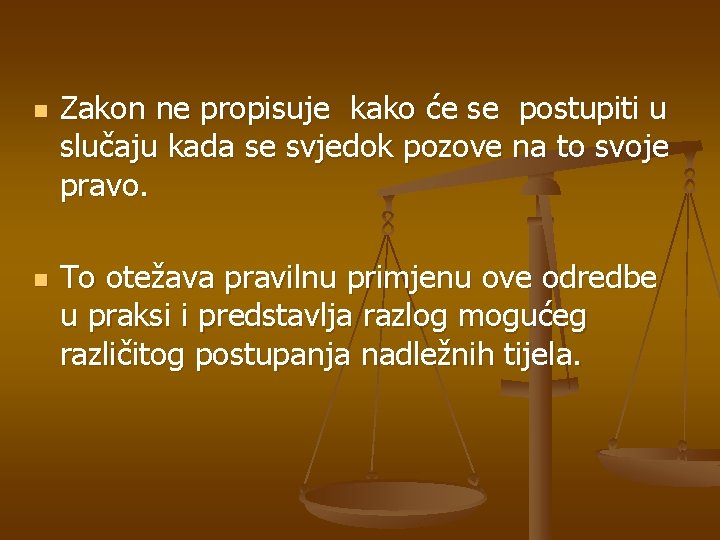 Zakon ne propisuje kako će se postupiti u slučaju kada se svjedok pozove na to svoje pravo.

To otežava pravilnu primjenu ove odredbe u praksi i predstavlja razlog mogućeg različitog postupanja nadležnih tijela.